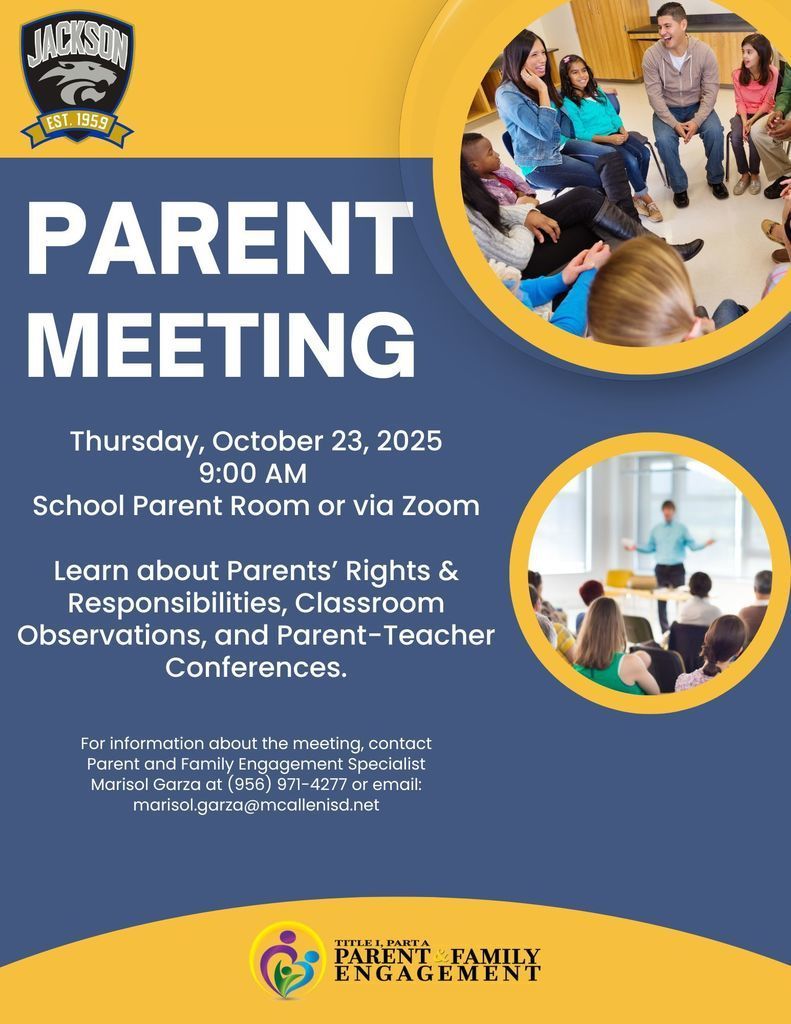 JACKSON
EST. 1959

PARENT MEETING

Thursday, October 23, 2025
9:00 AM
School Parent Room or via Zoom

Learn about Parents' Rights & Responsibilities, Classroom Observations, and Parent-Teacher Conferences.

For information about the meeting, contact Parent and Family Engagement Specialist Marisol Garza at (956) 971-4277 or email: marisol.garza@mcallenisd.net

TITLE I, PART A
PARENT & FAMILY
ENGAGEMENT